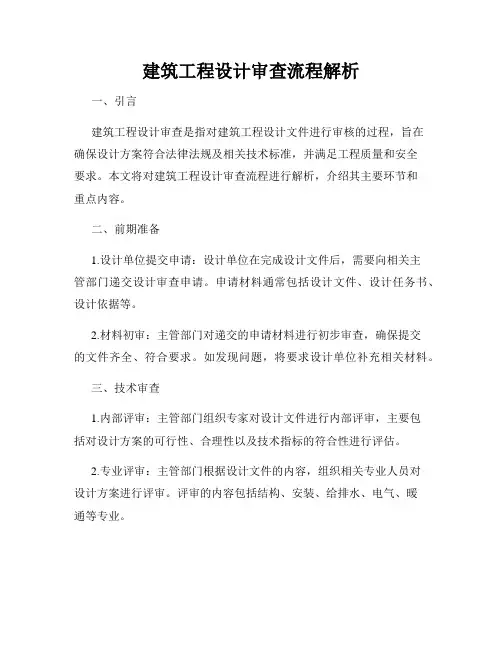 建筑工程设计审查流程解析

一、引言

建筑工程设计审查是指对建筑工程设计文件进行审核的过程，旨在确保设计方案符合法律法规及相关技术标准，并满足工程质量和安全要求。本文将对建筑工程设计审查流程进行解析，介绍其主要环节和重点内容。

二、前期准备

1.设计单位提交申请：设计单位在完成设计文件后，需要向相关主管部门递交设计审查申请。申请材料通常包括设计文件、设计任务书、设计依据等。

2.材料初审：主管部门对递交的申请材料进行初步审查，确保提交的文件齐全、符合要求。如发现问题，将要求设计单位补充相关材料。

三、技术审查

1.内部评审：主管部门组织专家对设计文件进行内部评审，主要包括对设计方案的可行性、合理性以及技术指标的符合性进行评估。

2.专业评审：主管部门根据设计文件的内容，组织相关专业人员对设计方案进行评审。评审的内容包括结构、安装、给排水、电气、暖通等专业。